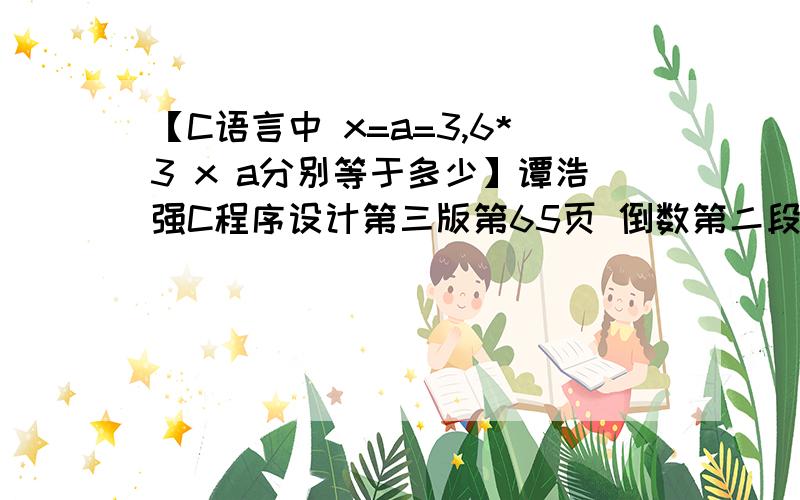 【C语言中 x=a=3,6*3 x a分别等于多少】谭浩强C程序设计第三版第65页 倒数第二段